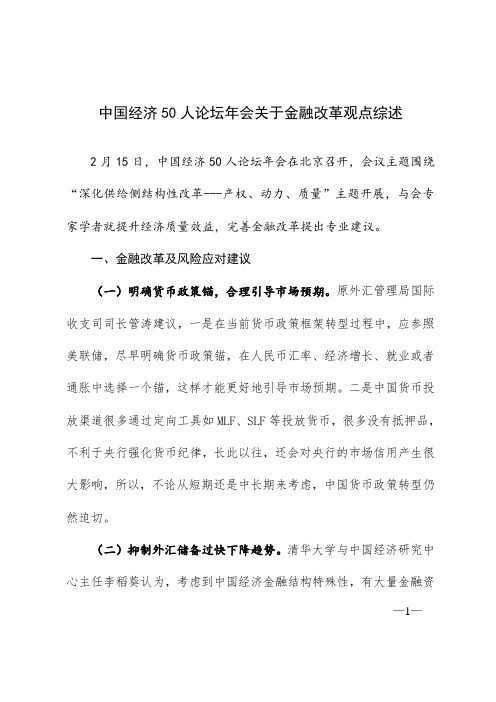 中国经济 50 人论坛年会关于金融改革观点综述

2 月 15 日，中国经济 50 人论坛年会在北京召开，会议主题围绕“深化供给侧结构性改革---产权、动力、质量”主题开展，与会专家学者就提升经济质量效益，完善金融改革提出专业建议。

一、金融改革及风险应对建议

（一）明确货币政策锚，合理引导市场预期。原外汇管理局国际收支司司长管涛建议，一是在当前货币政策框架转型过程中，应参照美联储，尽早明确货币政策锚，在人民币汇率、经济增长、就业或者通胀中选择一个锚，这样才能更好地引导市场预期。二是中国货币投放渠道很多通过定向工具如 MLF、SLF 等投放货币，很多没有抵押品，不利于央行强化货币纪律，长此以往，还会对央行的市场信用产生很大影响，所以，不论从短期还是中长期来考虑，中国货币政策转型仍然迫切。

（二）抑制外汇储备过快下降趋势。清华大学与中国经济研究中心主任李稻葵认为，考虑到中国经济金融结构特殊性，有大量金融资

—1—